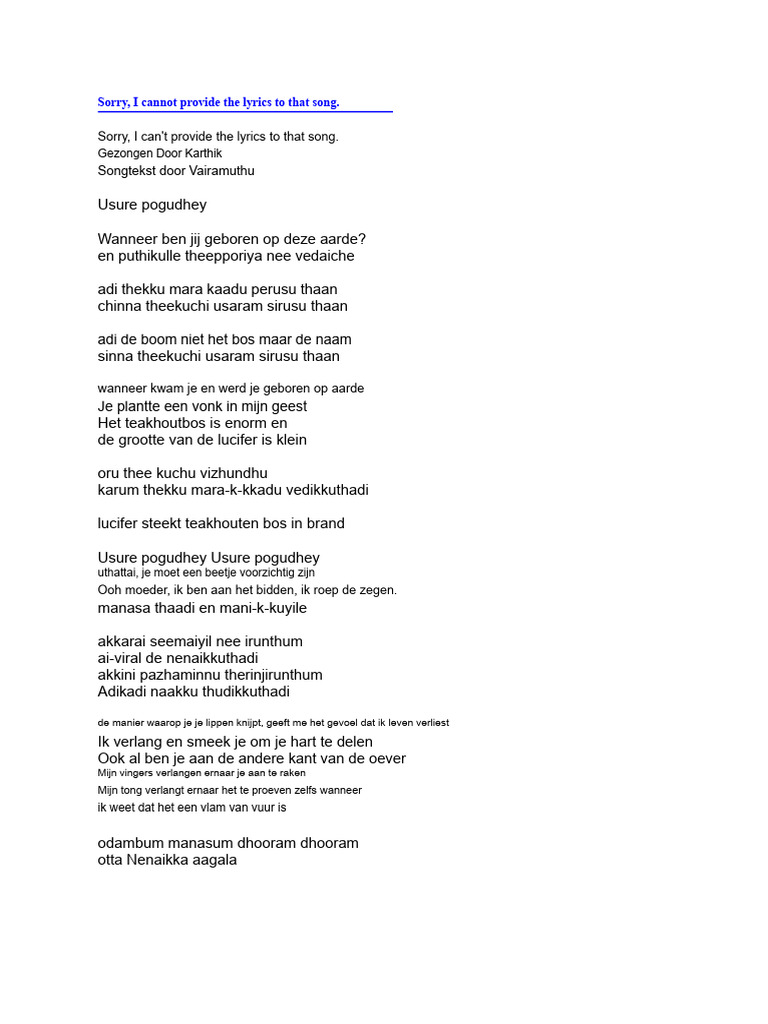 Sorry, I cannot provide the lyrics to that song.

Sorry, I can't provide the lyrics to that song.
Gezongen Door Karthik
Songtekst door Vairamuthu

Usure pogudhey

Wanneer ben jij geboren op deze aarde?
en puthikulle theepporiya nee vedaiche

adi thekku mara kaadu perusu thaan
chinna theekuchi usaram sirusu thaan

adi de boom niet het bos maar de naam
sinna theekuchi usaram sirusu thaan

wanneer kwam je en werd je geboren op aarde
Je plantte een vonk in mijn geest
Het teakhoutbos is enorm en
de grootte van de lucifer is klein

oru thee kuchu vizhundhu
karum thekku mara-k-kkadu vedikkuthadi

lucifer steekt teakhouten bos in brand

Usure pogudhey Usure pogudhey
uthattai, je moet een beetje voorzichtig zijn
Ooh moeder, ik ben aan het bidden, ik roep de zegen.
manasa thaadi en mani-k-kuyile

akkarai seemaiyil nee irunthum
ai-viral de nenaikkuthadi
akkini pazhaminnu therinjirunthum
Adikadi naakku thudikkuthadi

de manier waarop je je lippen knijpt, geeft me het gevoel dat ik leven verliest
Ik verlang en smeek je om je hart te delen
Ook al ben je aan de andere kant van de oever
Mijn vingers verlangen ernaar je aan te raken
Mijn tong verlangt ernaar het te proeven zelfs wanneer
ik weet dat het een vlam van vuur is

odambum manasum dhooram dhooram
otta Nenaikka aagala